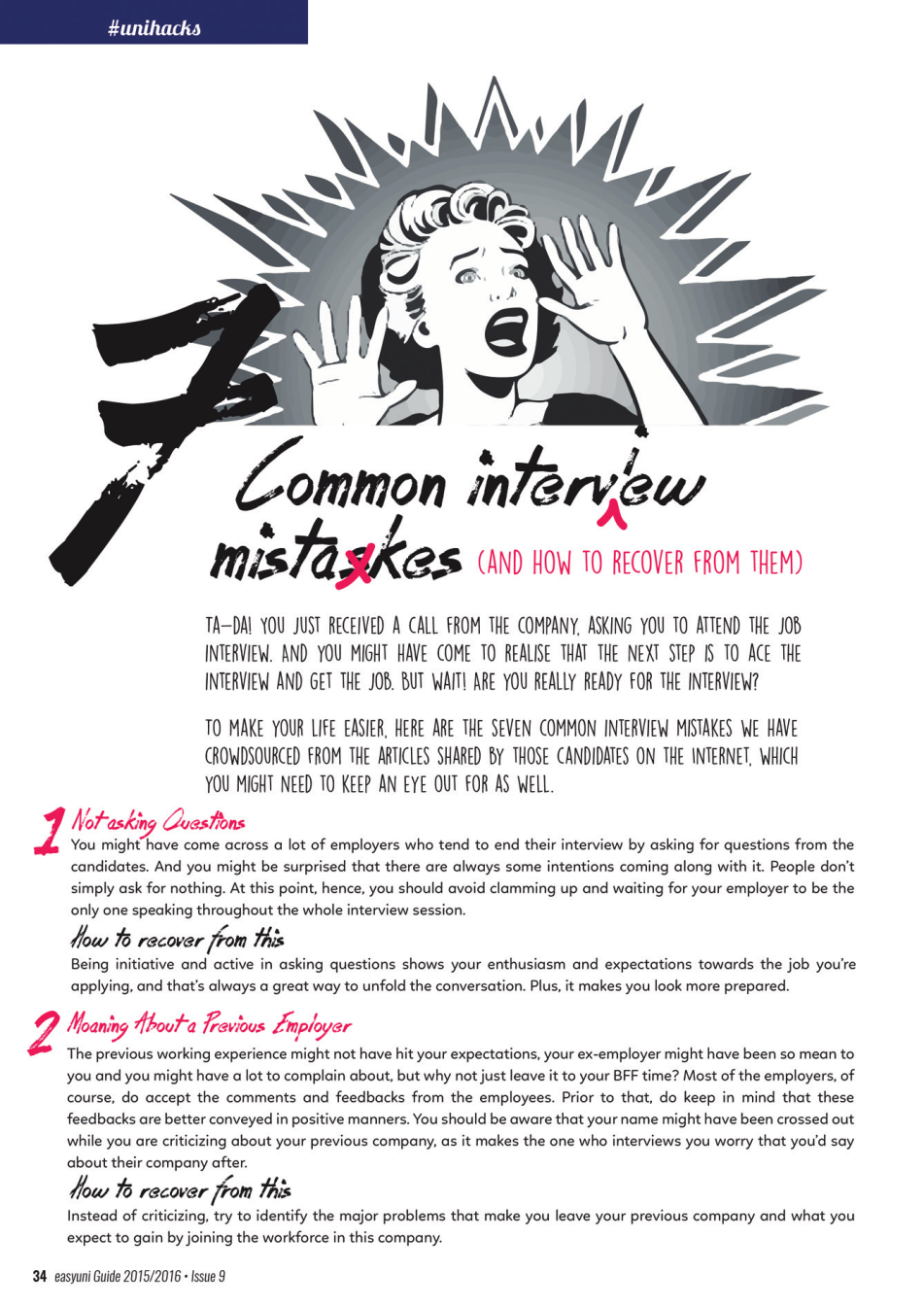 #unihacks

7 Common interview mistakes (AND HOW TO RECOVER FROM THEM)

TA-DA! YOU JUST RECEIVED A CALL FROM THE COMPANY, ASKING YOU TO ATTEND THE JOB INTERVIEW. AND YOU MIGHT HAVE COME TO REALISE THAT THE NEXT STEP IS TO ACE THE INTERVIEW AND GET THE JOB. BUT WAIT! ARE YOU REALLY READY FOR THE INTERVIEW?

TO MAKE YOUR LIFE EASIER, HERE ARE THE SEVEN COMMON INTERVIEW MISTAKES WE HAVE CROWDSOURCED FROM THE ARTICLES SHARED BY THOSE CANDIDATES ON THE INTERNET, WHICH YOU MIGHT NEED TO KEEP AN EYE OUT FOR AS WELL.

1 Not asking Questions
You might have come across a lot of employers who tend to end their interview by asking for questions from the candidates. And you might be surprised that there are always some intentions coming along with it. People don't simply ask for nothing. At this point, hence, you should avoid clamming up and waiting for your employer to be the only one speaking throughout the whole interview session.

How to recover from this
Being initiative and active in asking questions shows your enthusiasm and expectations towards the job you're applying, and that's always a great way to unfold the conversation. Plus, it makes you look more prepared.

2 Moaning About a Previous Employer
The previous working experience might not have hit your expectations, your ex-employer might have been so mean to you and you might have a lot to complain about, but why not just leave it to your BFF time? Most of the employers, of course, do accept the comments and feedbacks from the employees. Prior to that, do keep in mind that these feedbacks are better conveyed in positive manners. You should be aware that your name might have been crossed out while you are criticizing about your previous company, as it makes the one who interviews you worry that you'd say about their company after.

How to recover from this
Instead of criticizing, try to identify the major problems that make you leave your previous company and what you expect to gain by joining the workforce in this company.

34 easyuni Guide 2015/2016 • Issue 9